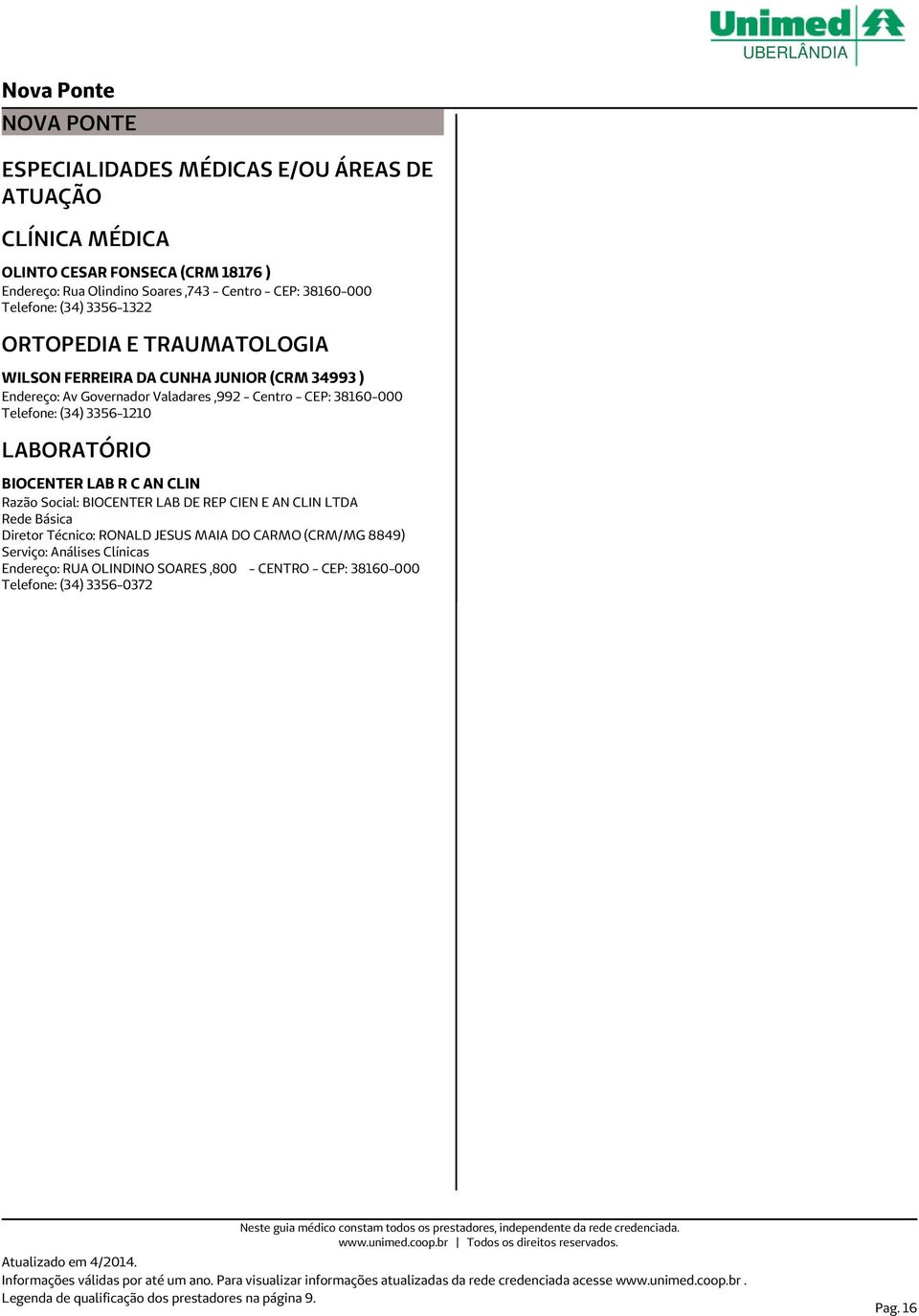 Unimed
UBERLÂNDIA

Nova Ponte

NOVA PONTE

ESPECIALIDADES MÉDICAS E/OU ÁREAS DE ATUAÇÃO

CLÍNICA MÉDICA

OLINTO CESAR FONSECA (CRM 18176 )
Endereço: Rua Olindino Soares ,743 - Centro - CEP: 38160-000
Telefone: (34) 3356-1322

ORTOPEDIA E TRAUMATOLOGIA

WILSON FERREIRA DA CUNHA JUNIOR (CRM 34993 )
Endereço: Av Governador Valadares ,992 - Centro - CEP: 38160-000
Telefone: (34) 3356-1210

LABORATÓRIO

BIOCENTER LAB R C AN CLIN
Razão Social: BIOCENTER LAB DE REP CIEN E AN CLIN LTDA
Rede Básica
Diretor Técnico: RONALD JESUS MAIA DO CARMO (CRM/MG 8849)
Serviço: Análises Clínicas
Endereço: RUA OLINDINO SOARES ,800 - CENTRO - CEP: 38160-000
Telefone: (34) 3356-0372

Neste guia médico constam todos os prestadores, independente da rede credenciada.
www.unimed.coop.br | Todos os direitos reservados.

Atualizado em 4/2014.
Informações válidas por até um ano. Para visualizar informações atualizadas da rede credenciada acesse www.unimed.coop.br .
Legenda de qualificação dos prestadores na página 9.

Pag. 16